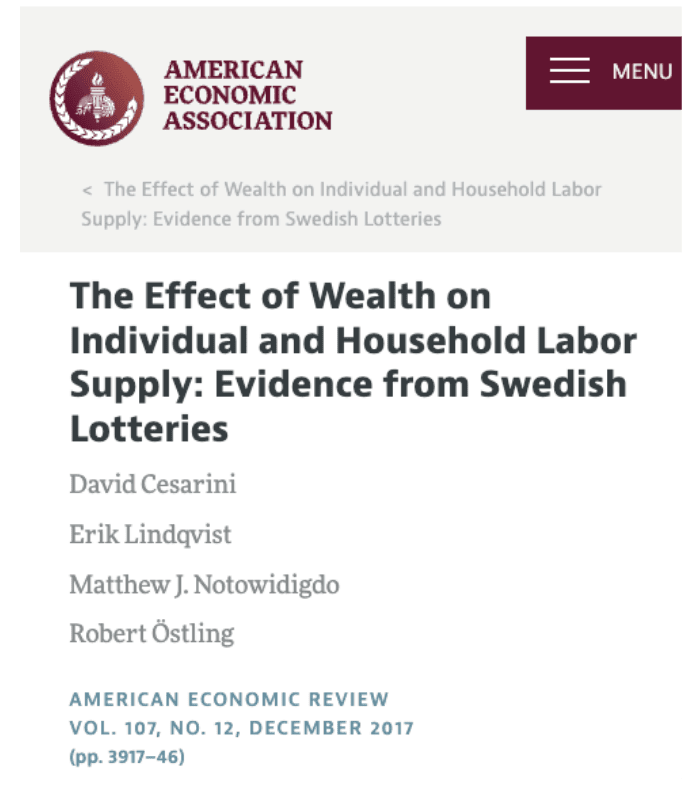 AMERICAN ECONOMIC ASSOCIATION

MENU

< The Effect of Wealth on Individual and Household Labor Supply: Evidence from Swedish Lotteries

The Effect of Wealth on Individual and Household Labor Supply: Evidence from Swedish Lotteries

David Cesarini

Erik Lindqvist

Matthew J. Notowidigdo

Robert Östling

AMERICAN ECONOMIC REVIEW
VOL. 107, NO. 12, DECEMBER 2017
(pp. 3917–46)